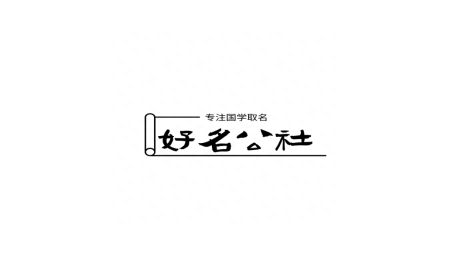 专注国学取名
好名公社